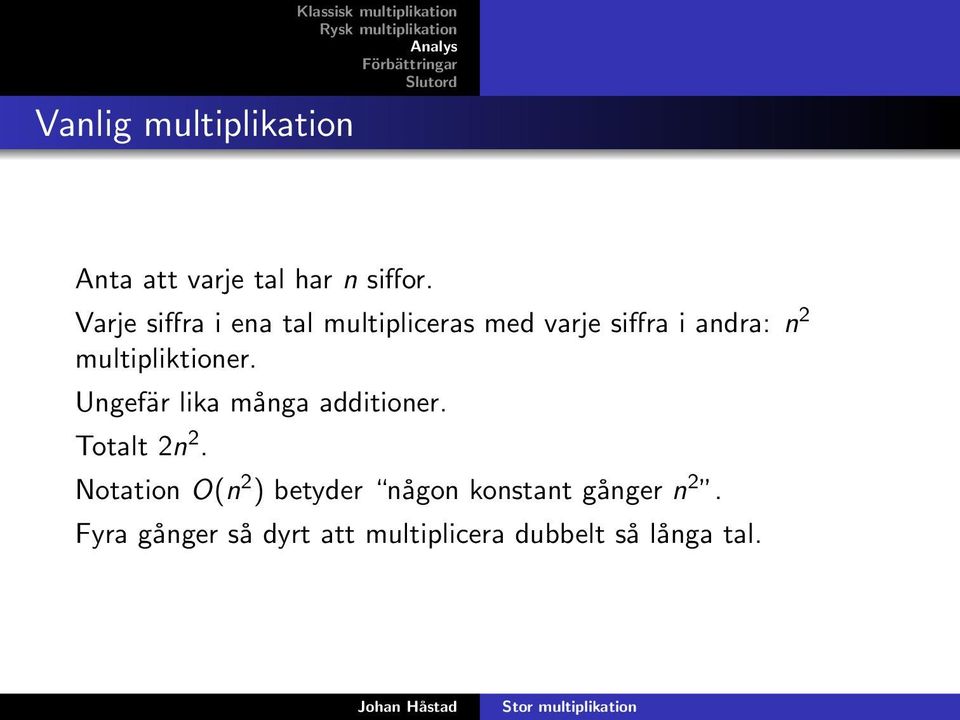 Klassisk multiplikation
Rysk multiplikation
Analys
Förbättringar
Slutord

Vanlig multiplikation

Anta att varje tal har $n$ siffor.

Varje siffra i ena tal multipliceras med varje siffra i andra: $n^2$ multipliktioner.

Ungefär lika många additioner.

Totalt $2n^2$.

Notation $O(n^2)$ betyder "någon konstant gånger $n^2$".

Fyra gånger så dyrt att multiplicera dubbelt så långa tal.

Johan Håstad
Stor multiplikation